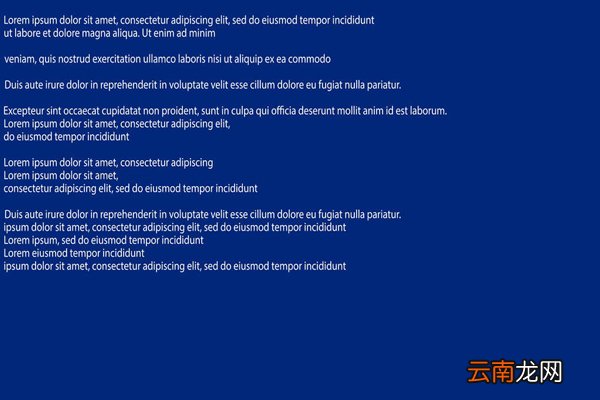 Lorem ipsum dolor sit amet, consectetur adipiscing elit, sed do eiusmod tempor incididunt ut labore et dolore magna aliqua. Ut enim ad minim

veniam, quis nostrud exercitation ullamco laboris nisi ut aliquip ex ea commodo

Duis aute irure dolor in reprehenderit in voluptate velit esse cillum dolore eu fugiat nulla pariatur.

Excepteur sint occaecat cupidatat non proident, sunt in culpa qui officia deserunt mollit anim id est laborum.
Lorem ipsum dolor sit amet, consectetur adipiscing elit,
do eiusmod tempor incididunt

Lorem ipsum dolor sit amet, consectetur adipiscing
Lorem ipsum dolor sit amet,
consectetur adipiscing elit, sed do eiusmod tempor incididunt

Duis aute irure dolor in reprehenderit in voluptate velit esse cillum dolore eu fugiat nulla pariatur.
ipsum dolor sit amet, consectetur adipiscing elit, sed do eiusmod tempor incididunt
Lorem ipsum, sed do eiusmod tempor incididunt
Lorem eiusmod tempor incididunt
ipsum dolor sit amet, consectetur adipiscing elit, sed do eiusmod tempor incididunt

云南龙网